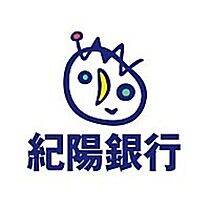 紀陽銀行